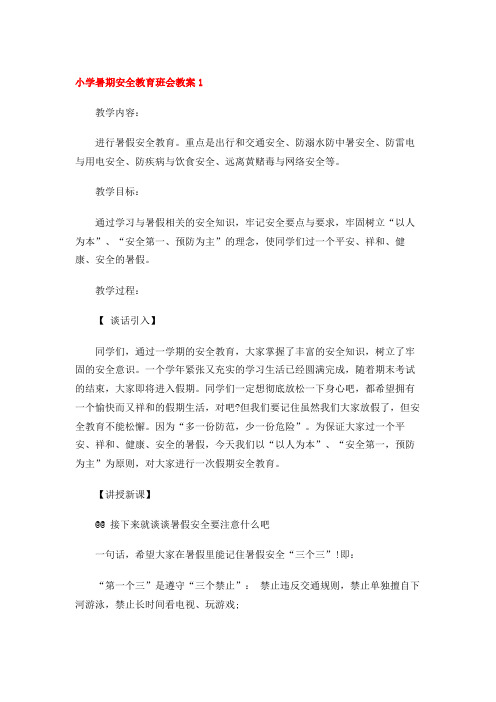 小学暑期安全教育班会教案 1

教学内容:

进行暑假安全教育。重点是出行和交通安全、防溺水防中暑安全、防雷电与用电安全、防疾病与饮食安全、远离黄赌毒与网络安全等。

教学目标:

通过学习与暑假相关的安全知识，牢记安全要点与要求，牢固树立“以人为本”、“安全第一、预防为主”的理念，使同学们过一个平安、祥和、健康、安全的暑假。

教学过程:

【 谈话引入】

同学们，通过一学期的安全教育，大家掌握了丰富的安全知识，树立了牢固的安全意识。一个学年紧张又充实的学习生活已经圆满完成，随着期末考试的结束，大家即将进入假期。同学们一定想彻底放松一下身心吧，都希望拥有一个愉快而又祥和的假期生活，对吧?但我们要记住虽然我们大家放假了，但安全教育不能松懈。因为“多一份防范，少一份危险”。为保证大家过一个平安、祥和、健康、安全的暑假，今天我们以“以人为本”、“安全第一，预防为主”为原则，对大家进行一次假期安全教育。

【讲授新课】

@@ 接下来就谈谈暑假安全要注意什么吧

一句话，希望大家在暑假里能记住暑假安全“三个三”!即:

“第一个三”是遵守“三个禁止”: 禁止违反交通规则，禁止单独擅自下河游泳，禁止长时间看电视、玩游戏;